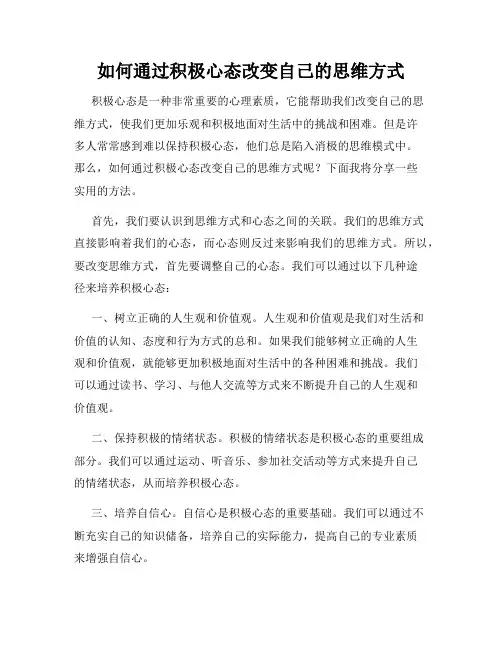 如何通过积极心态改变自己的思维方式

积极心态是一种非常重要的心理素质，它能帮助我们改变自己的思维方式，使我们更加乐观和积极地面对生活中的挑战和困难。但是许多人常常感到难以保持积极心态，他们总是陷入消极的思维模式中。那么，如何通过积极心态改变自己的思维方式呢？下面我将分享一些实用的方法。

首先，我们要认识到思维方式和心态之间的关联。我们的思维方式直接影响着我们的心态，而心态则反过来影响我们的思维方式。所以，要改变思维方式，首先要调整自己的心态。我们可以通过以下几种途径来培养积极心态：

一、树立正确的人生观和价值观。人生观和价值观是我们对生活和价值的认知、态度和行为方式的总和。如果我们能够树立正确的人生观和价值观，就能够更加积极地面对生活中的各种困难和挑战。我们可以通过读书、学习、与他人交流等方式来不断提升自己的人生观和价值观。

二、保持积极的情绪状态。积极的情绪状态是积极心态的重要组成部分。我们可以通过运动、听音乐、参加社交活动等方式来提升自己的情绪状态，从而培养积极心态。

三、培养自信心。自信心是积极心态的重要基础。我们可以通过不断充实自己的知识储备，培养自己的实际能力，提高自己的专业素质来增强自信心。